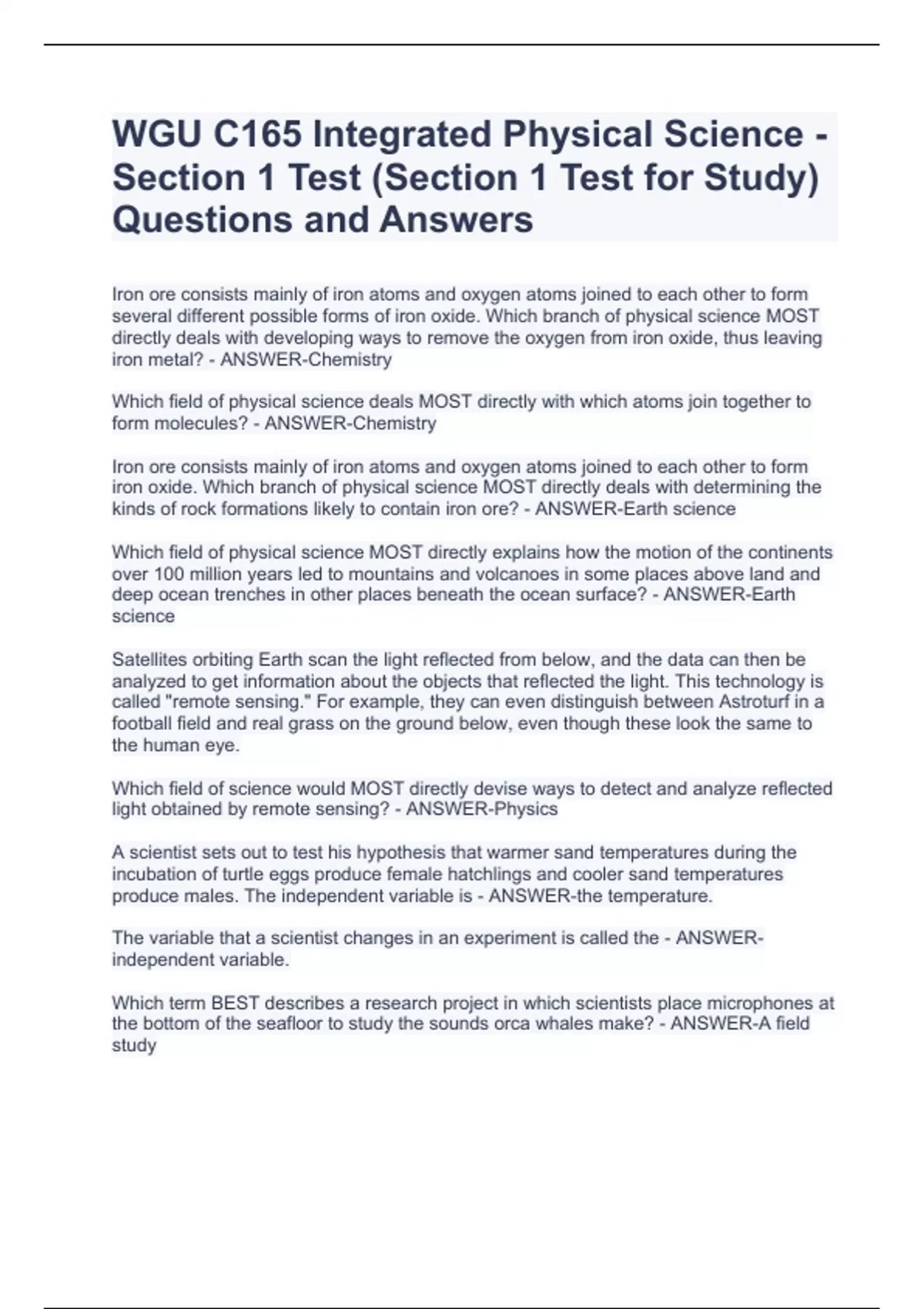 WGU C165 Integrated Physical Science - Section 1 Test (Section 1 Test for Study) Questions and Answers

Iron ore consists mainly of iron atoms and oxygen atoms joined to each other to form several different possible forms of iron oxide. Which branch of physical science MOST directly deals with developing ways to remove the oxygen from iron oxide, thus leaving iron metal? - ANSWER-Chemistry

Which field of physical science deals MOST directly with which atoms join together to form molecules? - ANSWER-Chemistry

Iron ore consists mainly of iron atoms and oxygen atoms joined to each other to form iron oxide. Which branch of physical science MOST directly deals with determining the kinds of rock formations likely to contain iron ore? - ANSWER-Earth science

Which field of physical science MOST directly explains how the motion of the continents over 100 million years led to mountains and volcanoes in some places above land and deep ocean trenches in other places beneath the ocean surface? - ANSWER-Earth science

Satellites orbiting Earth scan the light reflected from below, and the data can then be analyzed to get information about the objects that reflected the light. This technology is called "remote sensing." For example, they can even distinguish between Astroturf in a football field and real grass on the ground below, even though these look the same to the human eye.

Which field of science would MOST directly devise ways to detect and analyze reflected light obtained by remote sensing? - ANSWER-Physics

A scientist sets out to test his hypothesis that warmer sand temperatures during the incubation of turtle eggs produce female hatchlings and cooler sand temperatures produce males. The independent variable is - ANSWER-the temperature.

The variable that a scientist changes in an experiment is called the - ANSWER-independent variable.

Which term BEST describes a research project in which scientists place microphones at the bottom of the seafloor to study the sounds orca whales make? - ANSWER-A field study